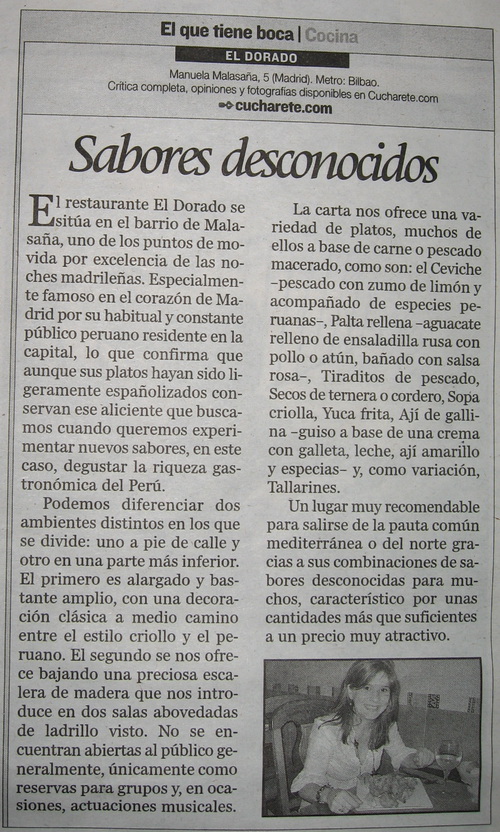 El que tiene boca | Cocina

EL DORADO

Manuela Malasaña, 5 (Madrid). Metro: Bilbao.
Crítica completa, opiniones y fotografías disponibles en Cucharete.com
cucharete.com

Sabores desconocidos

El restaurante El Dorado se sitúa en el barrio de Malasaña, uno de los puntos de movida por excelencia de las noches madrileñas. Especialmente famoso en el corazón de Madrid por su habitual y constante público peruano residente en la capital, lo que confirma que aunque sus platos hayan sido ligeramente españolizados conservan ese aliciente que buscamos cuando queremos experimentar nuevos sabores, en este caso, degustar la riqueza gastronómica del Perú.

Podemos diferenciar dos ambientes distintos en los que se divide: uno a pie de calle y otro en una parte más inferior. El primero es alargado y bastante amplio, con una decoración clásica a medio camino entre el estilo criollo y el peruano. El segundo se nos ofrece bajando una preciosa escalera de madera que nos introduce en dos salas abovedadas de ladrillo visto. No se encuentran abiertas al público generalmente, únicamente como reservas para grupos y, en ocasiones, actuaciones musicales.

La carta nos ofrece una variedad de platos, muchos de ellos a base de carne o pescado macerado, como son: el Ceviche –pescado con zumo de limón y acompañado de especies peruanas–, Palta rellena –aguacate relleno de ensaladilla rusa con pollo o atún, bañado con salsa rosa–, Tiraditos de pescado, Secos de ternera o cordero, Sopa criolla, Yuca frita, Ají de gallina –guiso a base de una crema con galleta, leche, ají amarillo y especias– y, como variación, Tallarines.

Un lugar muy recomendable para salirse de la pauta común mediterránea o del norte gracias a sus combinaciones de sabores desconocidas para muchos, característico por unas cantidades más que suficientes a un precio muy atractivo.